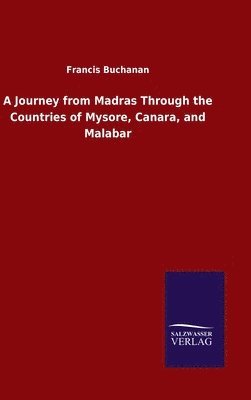 Francis Buchanan

A Journey from Madras Through the Countries of Mysore, Canara, and Malabar

SALZWASSER
VERLAG